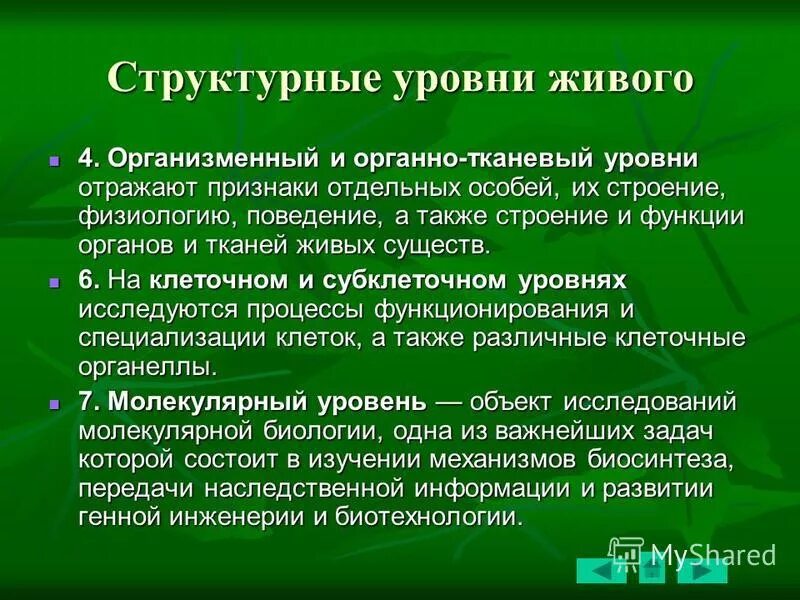 Структурные уровни живого

4. Организменный и органно-тканевый уровни отражают признаки отдельных особей, их строение, физиологию, поведение, а также строение и функции органов и тканей живых существ.

6. На клеточном и субклеточном уровнях исследуются процессы функционирования и специализации клеток, а также различные клеточные органеллы.

7. Молекулярный уровень — объект исследований молекулярной биологии, одна из важнейших задач которой состоит в изучении механизмов биосинтеза, передачи наследственной информации и развитии генной инженерии и биотехнологии.

MyShared